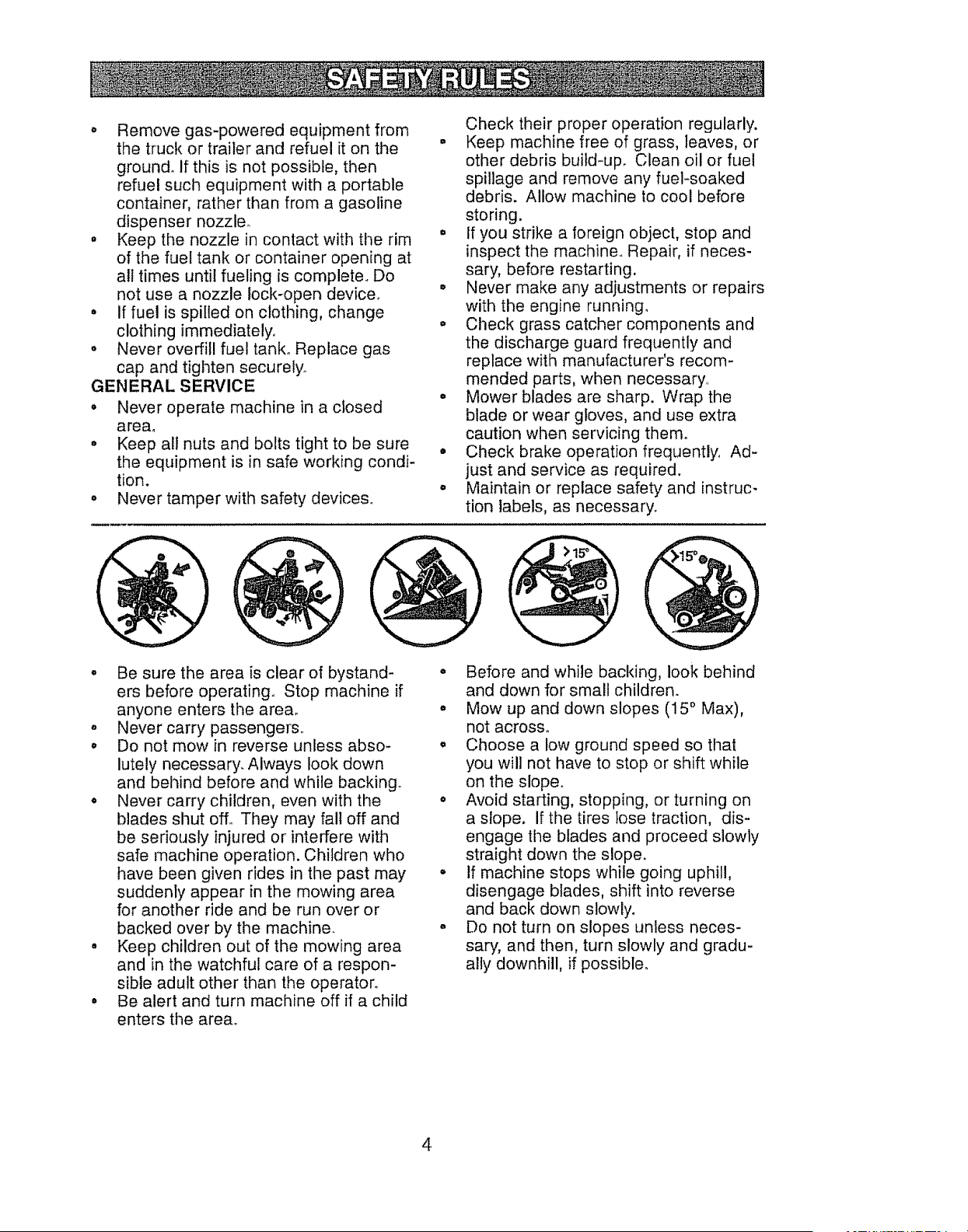 SAFETY RULES

• Remove gas-powered equipment from the truck or trailer and refuel it on the ground. If this is not possible, then refuel such equipment with a portable container, rather than from a gasoline dispenser nozzle.
• Keep the nozzle in contact with the rim of the fuel tank or container opening at all times until fueling is complete. Do not use a nozzle lock-open device.
• If fuel is spilled on clothing, change clothing immediately.
• Never overfill fuel tank. Replace gas cap and tighten securely.

GENERAL SERVICE
• Never operate machine in a closed area.
• Keep all nuts and bolts tight to be sure the equipment is in safe working condition.
• Never tamper with safety devices. Check their proper operation regularly.
• Keep machine free of grass, leaves, or other debris build-up. Clean oil or fuel spillage and remove any fuel-soaked debris. Allow machine to cool before storing.
• If you strike a foreign object, stop and inspect the machine. Repair, if necessary, before restarting.
• Never make any adjustments or repairs with the engine running.
• Check grass catcher components and the discharge guard frequently and replace with manufacturer's recommended parts, when necessary.
• Mower blades are sharp. Wrap the blade or wear gloves, and use extra caution when servicing them.
• Check brake operation frequently. Adjust and service as required.
• Maintain or replace safety and instruction labels, as necessary.

>15°

>15°

• Be sure the area is clear of bystanders before operating. Stop machine if anyone enters the area.
• Never carry passengers.
• Do not mow in reverse unless absolutely necessary. Always look down and behind before and while backing.
• Never carry children, even with the blades shut off. They may fall off and be seriously injured or interfere with safe machine operation. Children who have been given rides in the past may suddenly appear in the mowing area for another ride and be run over or backed over by the machine.
• Keep children out of the mowing area and in the watchful care of a responsible adult other than the operator.
• Be alert and turn machine off if a child enters the area.
• Before and while backing, look behind and down for small children.
• Mow up and down slopes (15° Max), not across.
• Choose a low ground speed so that you will not have to stop or shift while on the slope.
• Avoid starting, stopping, or turning on a slope. If the tires lose traction, disengage the blades and proceed slowly straight down the slope.
• If machine stops while going uphill, disengage blades, shift into reverse and back down slowly.
• Do not turn on slopes unless necessary, and then, turn slowly and gradually downhill, if possible.

4